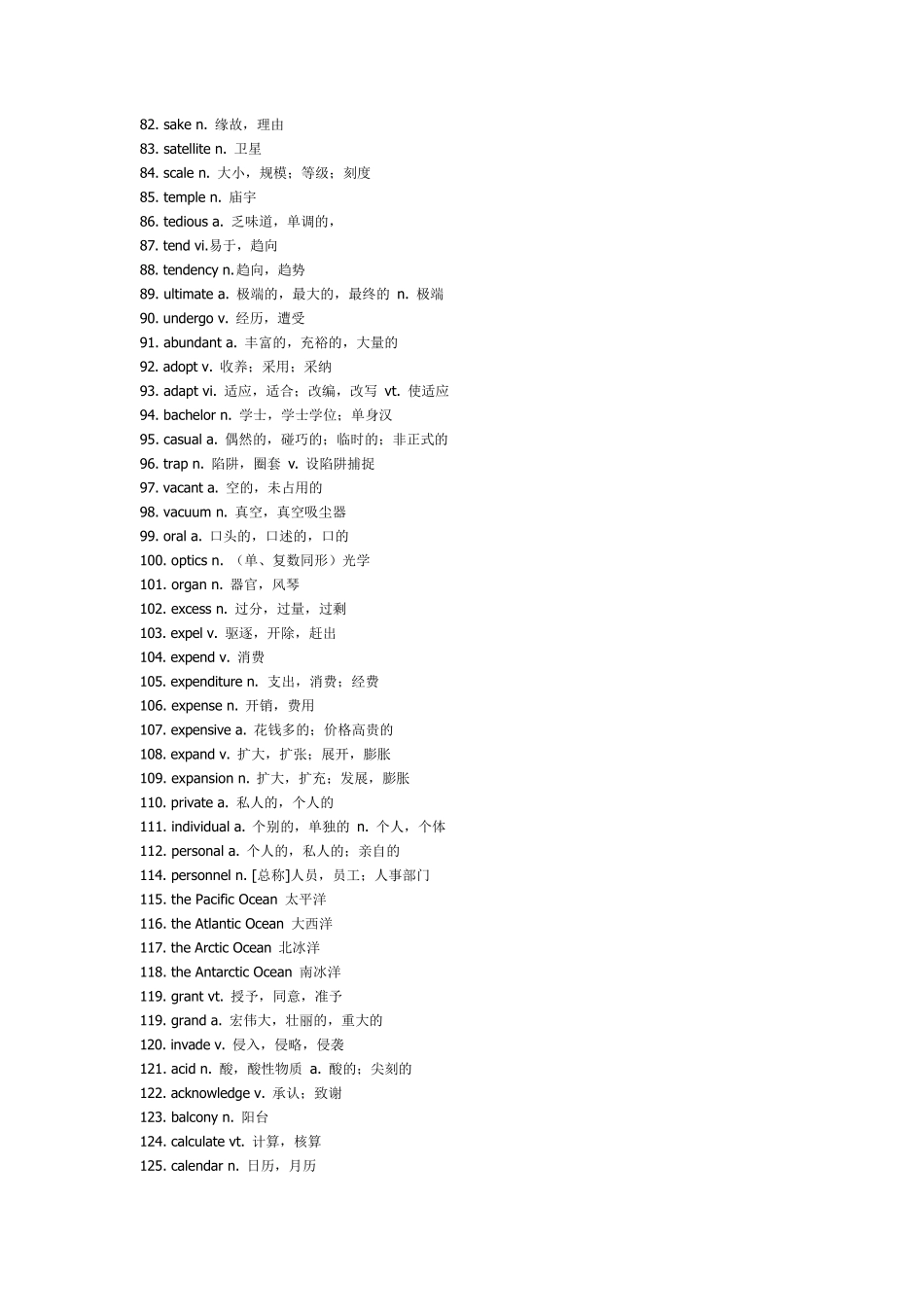 82. sake n. 缘故，理由
83. satellite n. 卫星
84. scale n. 大小，规模；等级；刻度
85. temple n. 庙宇
86. tedious a. 乏味道，单调的，
87. tend vi.易于，趋向
88. tendency n.趋向，趋势
89. ultimate a. 极端的，最大的，最终的 n. 极端
90. undergo v. 经历，遭受
91. abundant a. 丰富的，充裕的，大量的
92. adopt v. 收养；采用；采纳
93. adapt vi. 适应，适合；改编，改写 vt. 使适应
94. bachelor n. 学士，学士学位；单身汉
95. casual a. 偶然的，碰巧的；临时的；非正式的
96. trap n. 陷阱，圈套 v. 设陷阱捕捉
97. vacant a. 空的，未占用的
98. vacuum n. 真空，真空吸尘器
99. oral a. 口头的，口述的，口的
100. optics n. （单、复数同形）光学
101. organ n. 器官，风琴
102. excess n. 过分，过量，过剩
103. expel v. 驱逐，开除，赶出
104. expend v. 消费
105. expenditure n. 支出，消费；经费
106. expense n. 开销，费用
107. expensive a. 花钱多的；价格高贵的
108. expand v. 扩大，扩张；展开，膨胀
109. expansion n. 扩大，扩充；发展，膨胀
110. private a. 私人的，个人的
111. individual a. 个别的，单独的 n. 个人，个体
112. personal a. 个人的，私人的；亲自的
114. personnel n. [总称]人员，员工；人事部门
115. the Pacific Ocean 太平洋
116. the Atlantic Ocean 大西洋
117. the Arctic Ocean 北冰洋
118. the Antarctic Ocean 南冰洋
119. grant vt. 授予，同意，准予
119. grand a. 宏伟大，壮丽的，重大的
120. invade v. 侵入，侵略，侵袭
121. acid n. 酸，酸性物质 a. 酸的；尖刻的
122. acknowledge v. 承认；致谢
123. balcony n. 阳台
124. calculate vt. 计算，核算
125. calendar n. 日历，月历